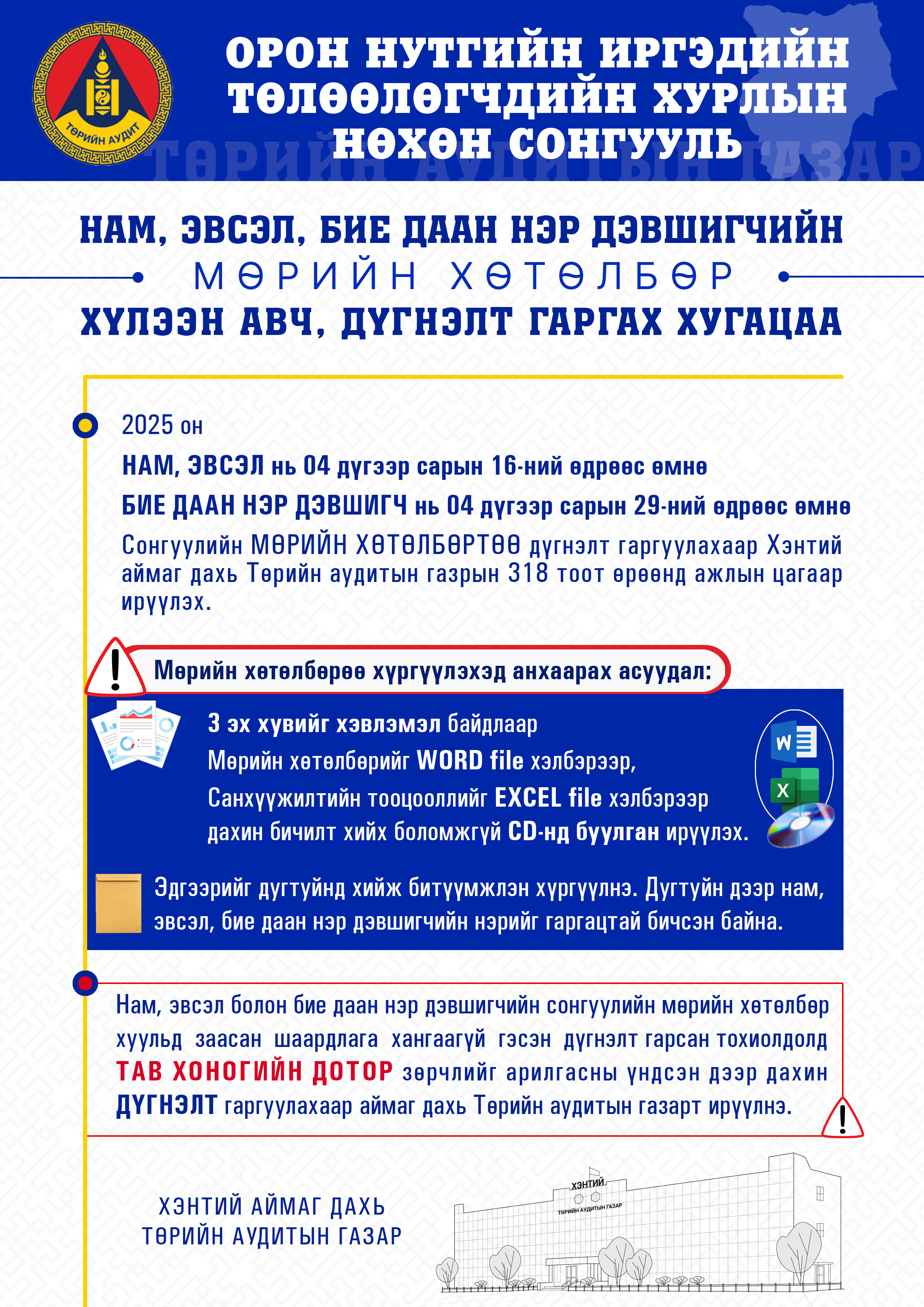 ТӨРИЙН АУДИТ

ОРОН НУТГИЙН ИРГЭДИЙН ТӨЛӨӨЛӨГЧДИЙН ХУРЛЫН НӨХӨН СОНГУУЛЬ

НАМ, ЭВСЭЛ, БИЕ ДААН НЭР ДЭВШИГЧИЙН
МӨРИЙН ХӨТӨЛБӨР
ХҮЛЭЭН АВЧ, ДҮГНЭЛТ ГАРГАХ ХУГАЦАА

2025 он

НАМ, ЭВСЭЛ нь 04 дүгээр сарын 16-ний өдрөөс өмнө

БИЕ ДААН НЭР ДЭВШИГЧ нь 04 дүгээр сарын 29-ний өдрөөс өмнө

Сонгуулийн МӨРИЙН ХӨТӨЛБӨРТӨӨ дүгнэлт гаргуулахаар Хэнтий аймаг дахь Төрийн аудитын газрын 318 тоот өрөөнд ажлын цагаар ирүүлэх.

Мөрийн хөтөлбөрөө хүргүүлэхэд анхаарах асуудал:

3 эх хувийг хэвлэмэл байдлаар
Мөрийн хөтөлбөрийг WORD file хэлбэрээр,
Санхүүжилтийн тооцооллийг EXCEL file хэлбэрээр
дахин бичилт хийх боломжгүй CD-нд буулган ирүүлэх.

Эдгээрийг дугтуйнд хийж битүүмжлэн хүргүүлнэ. Дугтуйн дээр нам, эвсэл, бие даан нэр дэвшигчийн нэрийг гаргацтай бичсэн байна.

Нам, эвсэл болон бие даан нэр дэвшигчийн сонгуулийн мөрийн хөтөлбөр хуульд заасан шаардлага хангаагүй гэсэн дүгнэлт гарсан тохиолдолд ТАВ ХОНОГИЙН ДОТОР зөрчлийг арилгасны үндсэн дээр дахин ДҮГНЭЛТ гаргуулахаар аймаг дахь Төрийн аудитын газарт ирүүлнэ.

ХЭНТИЙ АЙМАГ ДАХЬ
ТӨРИЙН АУДИТЫН ГАЗАР

ХЭНТИЙ
ТӨРИЙН АУДИТЫН ГАЗАР

ТӨРИЙН АУДИТЫН ГАЗАР